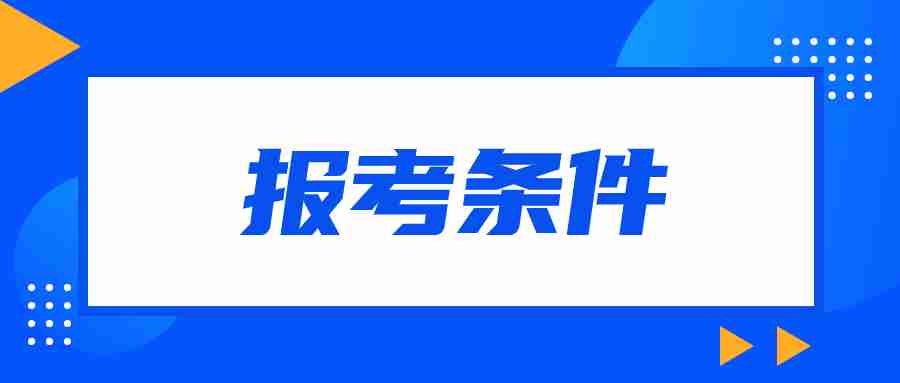 报考条件